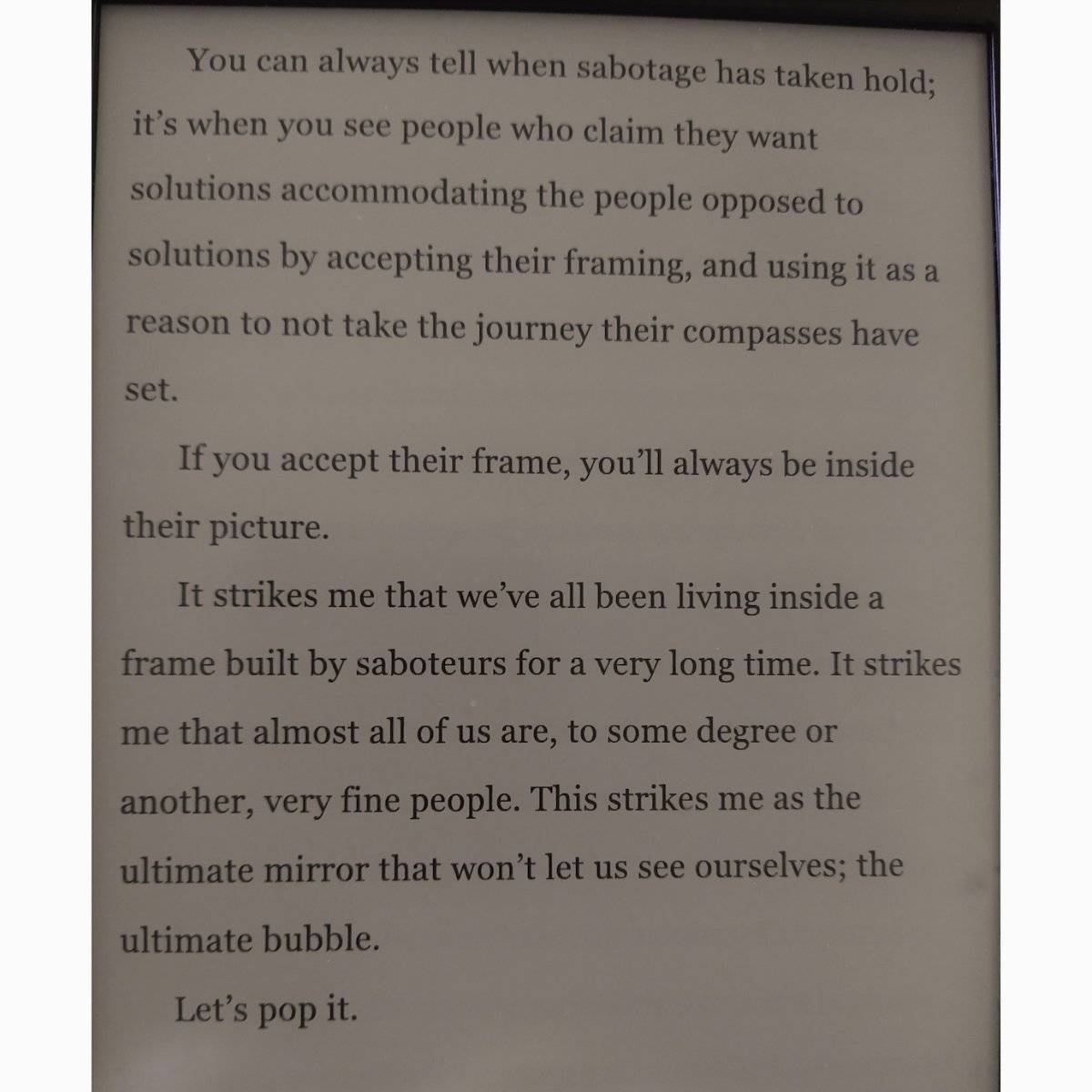 You can always tell when sabotage has taken hold; it's when you see people who claim they want solutions accommodating the people opposed to solutions by accepting their framing, and using it as a reason to not take the journey their compasses have set.

If you accept their frame, you'll always be inside their picture.

It strikes me that we've all been living inside a frame built by saboteurs for a very long time. It strikes me that almost all of us are, to some degree or another, very fine people. This strikes me as the ultimate mirror that won't let us see ourselves; the ultimate bubble.

Let's pop it.